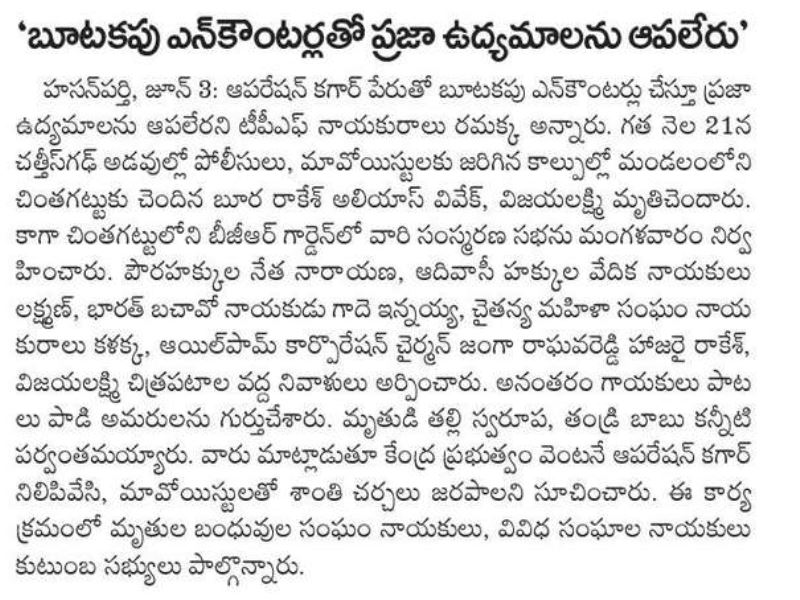 'బూటకపు ఎన్‌కౌంటర్లతో ప్రజా ఉద్యమాలను ఆపలేరు'

హసన్‌పర్తి, జూన్ 3: ఆపరేషన్ కగార్ పేరుతో బూటకపు ఎన్‌కౌంటర్లు చేస్తూ ప్రజా ఉద్యమాలను ఆపలేరని టీపీఎఫ్ నాయకురాలు రమక్క అన్నారు. గత నెల 21న చత్తీస్‌గఢ్ అడవుల్లో పోలీసులు, మావోయిస్టులకు జరిగిన కాల్పుల్లో మండలంలోని చింతగట్టుకు చెందిన బూర రాకేశ్ అలియాస్ వివేక్, విజయలక్ష్మి మృతిచెందారు. కాగా చింతగట్టులోని బీజీఆర్ గార్డెన్‌లో వారి సంస్మరణ సభను మంగళవారం నిర్వహించారు. పౌరహక్కుల నేత నారాయణ, ఆదివాసీ హక్కుల వేదిక నాయకులు లక్ష్మణ్, భారత్ బచావో నాయకుడు గాదె ఇన్నయ్య, చైతన్య మహిళా సంఘం నాయకురాలు కళక్క, ఆయిల్‌పామ్ కార్పొరేషన్ చైర్మన్ జంగా రాఘవరెడ్డి హాజరై రాకేశ్, విజయలక్ష్మి చిత్రపటాల వద్ద నివాళులు అర్పించారు. అనంతరం గాయకులు పాటలు పాడి అమరులను గుర్తుచేశారు. మృతుడి తల్లి స్వరూప, తండ్రి బాబు కన్నీటి పర్యంతమయ్యారు. వారు మాట్లాడుతూ కేంద్ర ప్రభుత్వం వెంటనే ఆపరేషన్ కగార్ నిలిపివేసి, మావోయిస్టులతో శాంతి చర్చలు జరపాలని సూచించారు. ఈ కార్యక్రమంలో మృతుల బంధువుల సంఘం నాయకులు, వివిధ సంఘాల నాయకులు కుటుంబ సభ్యులు పాల్గొన్నారు.